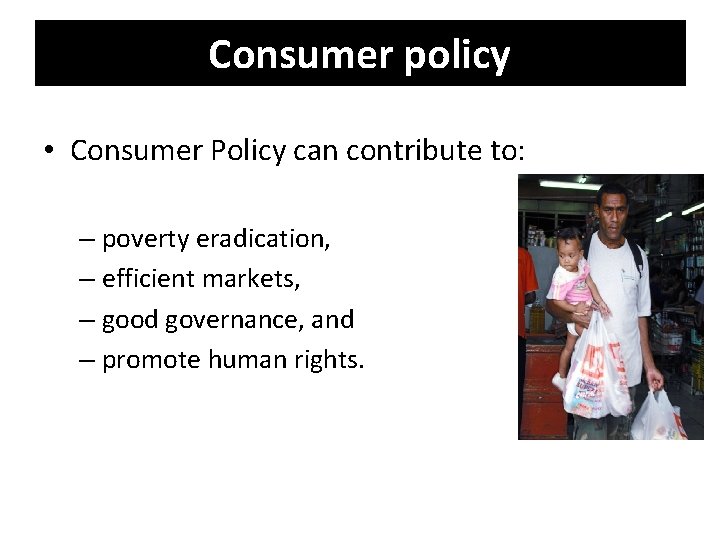 Consumer policy

• Consumer Policy can contribute to:

– poverty eradication,
– efficient markets,
– good governance, and
– promote human rights.